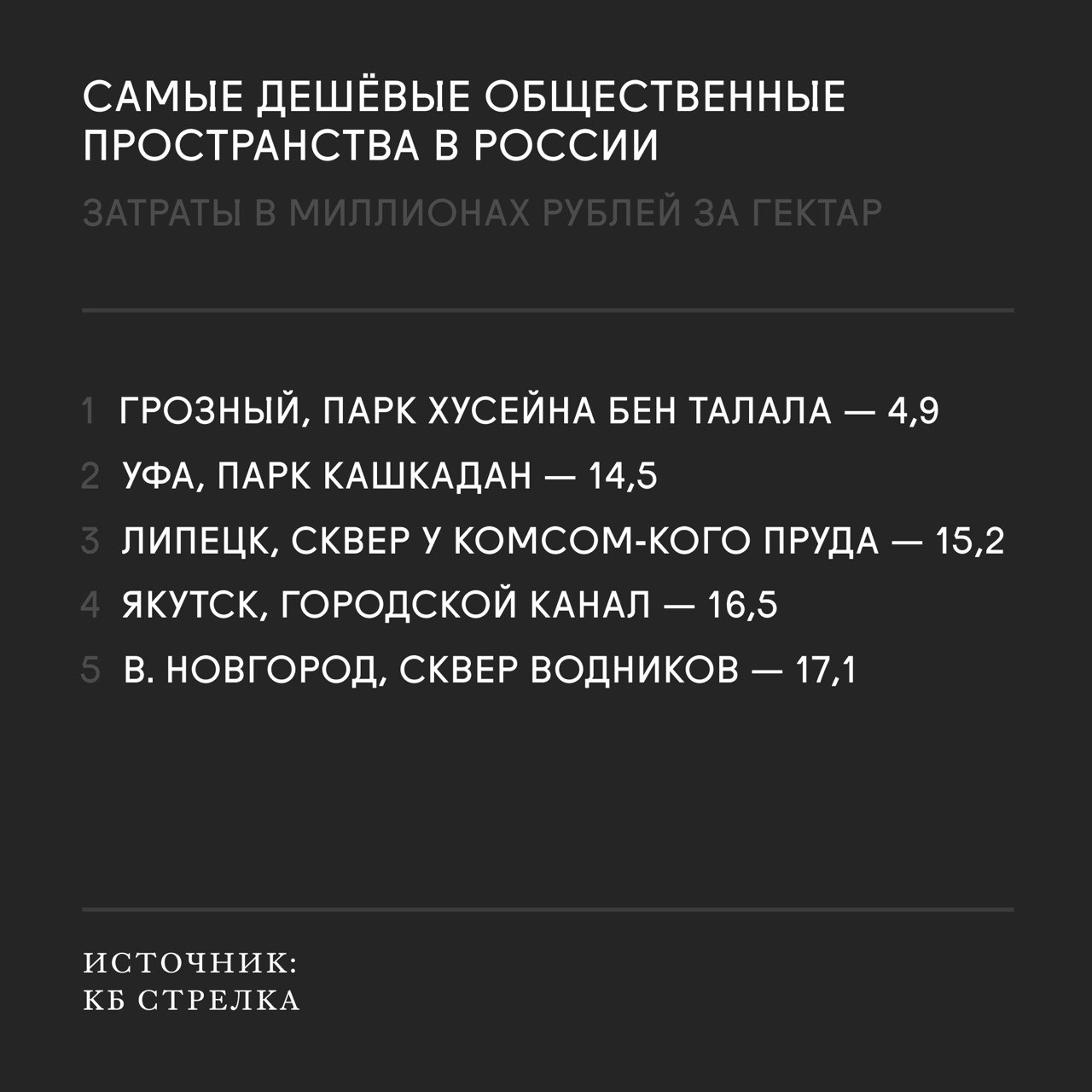 САМЫЕ ДЕШЁВЫЕ ОБЩЕСТВЕННЫЕ ПРОСТРАНСТВА В РОССИИ

ЗАТРАТЫ В МИЛЛИОНАХ РУБЛЕЙ ЗА ГЕКТАР

1 ГРОЗНЫЙ, ПАРК ХУСЕЙНА БЕН ТАЛАЛА — 4,9
2 УФА, ПАРК КАШКАДАН — 14,5
3 ЛИПЕЦК, СКВЕР У КОМСОМ-КОГО ПРУДА — 15,2
4 ЯКУТСК, ГОРОДСКОЙ КАНАЛ — 16,5
5 В. НОВГОРОД, СКВЕР ВОДНИКОВ — 17,1

ИСТОЧНИК:
КБ СТРЕЛКА